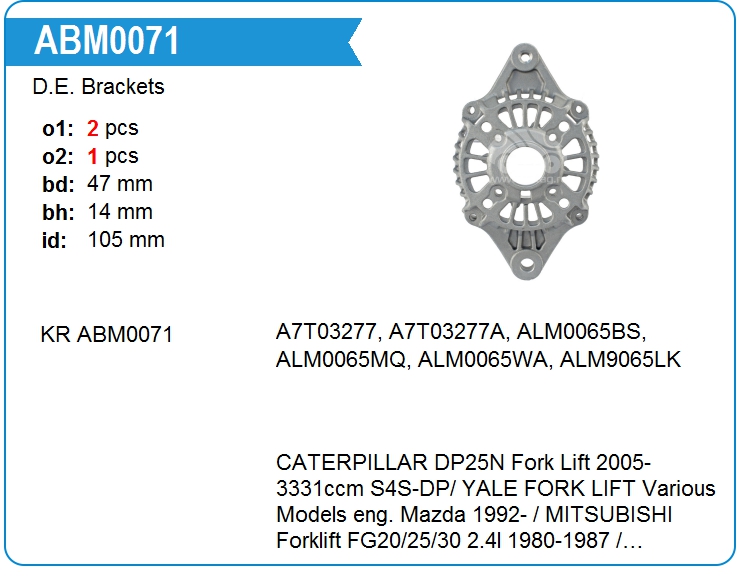 ABM0071

D.E. Brackets

o1: 2 pcs
o2: 1 pcs
bd: 47 mm
bh: 14 mm
id: 105 mm

KR ABM0071

A7T03277, A7T03277A, ALM0065BS, ALM0065MQ, ALM0065WA, ALM9065LK

CATERPILLAR DP25N Fork Lift 2005- 3331ccm S4S-DP/ YALE FORK LIFT Various Models eng. Mazda 1992- / MITSUBISHI Forklift FG20/25/30 2.4l 1980-1987 /…